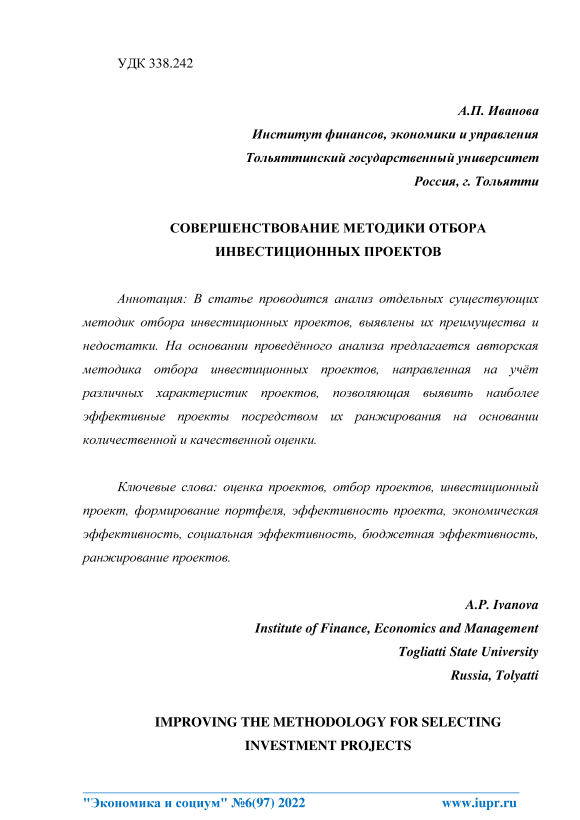 УДК 338.242

А.П. Иванова
Институт финансов, экономики и управления
Тольяттинский государственный университет
Россия, г. Тольятти

СОВЕРШЕНСТВОВАНИЕ МЕТОДИКИ ОТБОРА ИНВЕСТИЦИОННЫХ ПРОЕКТОВ

Аннотация: В статье проводится анализ отдельных существующих методик отбора инвестиционных проектов, выявлены их преимущества и недостатки. На основании проведённого анализа предлагается авторская методика отбора инвестиционных проектов, направленная на учёт различных характеристик проектов, позволяющая выявить наиболее эффективные проекты посредством их ранжирования на основании количественной и качественной оценки.

Ключевые слова: оценка проектов, отбор проектов, инвестиционный проект, формирование портфеля, эффективность проекта, экономическая эффективность, социальная эффективность, бюджетная эффективность, ранжирование проектов.

A.P. Ivanova
Institute of Finance, Economics and Management
Togliatti State University
Russia, Tolyatti

IMPROVING THE METHODOLOGY FOR SELECTING INVESTMENT PROJECTS

"Экономика и социум" №6(97) 2022 www.iupr.ru